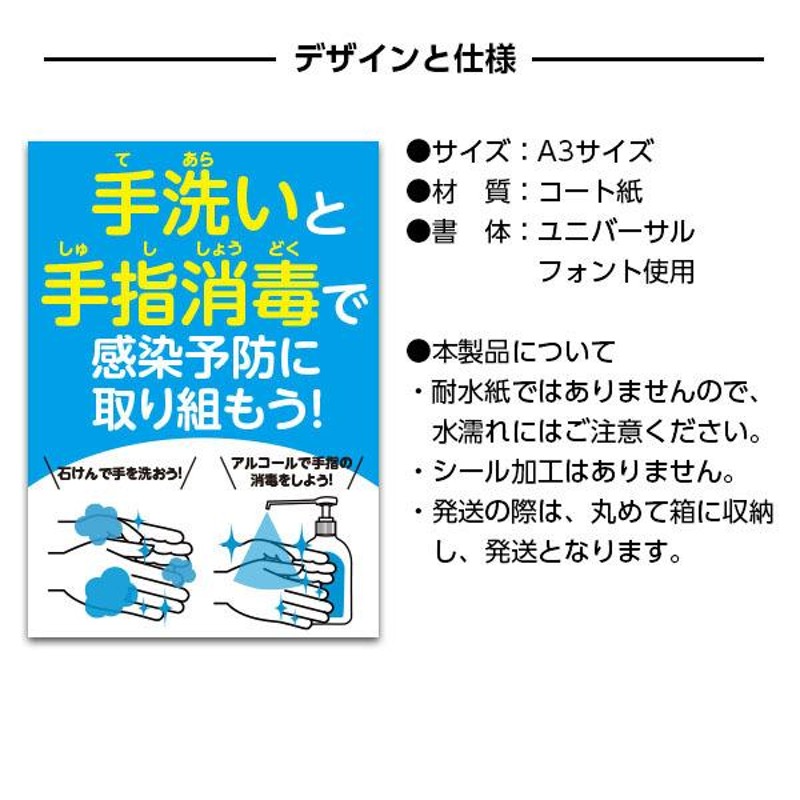 デザインと仕様

て あら
手洗いと
しゅ し しょう どく
手指消毒で
感染予防に
取り組もう!

石けんで手を洗おう!

アルコールで手指の消毒をしよう!

●サイズ:A3サイズ
●材 質:コート紙
●書 体:ユニバーサルフォント使用

●本製品について
・耐水紙ではありませんので、水濡れにはご注意ください。
・シール加工はありません。
・発送の際は、丸めて箱に収納し、発送となります。